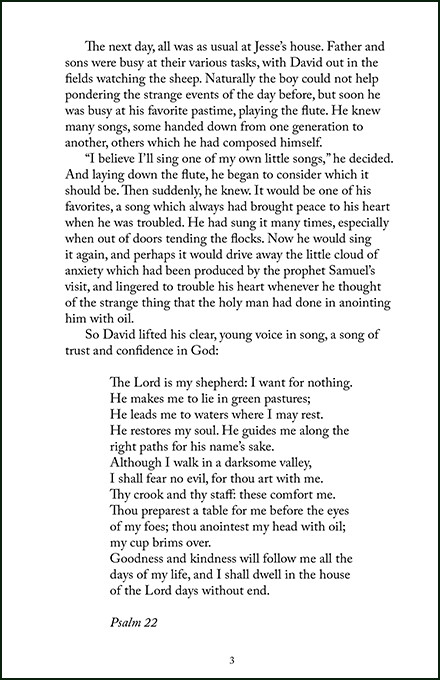 The next day, all was as usual at Jesse's house. Father and sons were busy at their various tasks, with David out in the fields watching the sheep. Naturally the boy could not help pondering the strange events of the day before, but soon he was busy at his favorite pastime, playing the flute. He knew many songs, some handed down from one generation to another, others which he had composed himself.

"I believe I'll sing one of my own little songs," he decided. And laying down the flute, he began to consider which it should be. Then suddenly, he knew. It would be one of his favorites, a song which always had brought peace to his heart when he was troubled. He had sung it many times, especially when out of doors tending the flocks. Now he would sing it again, and perhaps it would drive away the little cloud of anxiety which had been produced by the prophet Samuel's visit, and lingered to trouble his heart whenever he thought of the strange thing that the holy man had done in anointing him with oil.

So David lifted his clear, young voice in song, a song of trust and confidence in God:

The Lord is my shepherd: I want for nothing.
He makes me to lie in green pastures;
He leads me to waters where I may rest.
He restores my soul. He guides me along the right paths for his name's sake.
Although I walk in a darksome valley,
I shall fear no evil, for thou art with me.
Thy crook and thy staff: these comfort me.
Thou preparest a table for me before the eyes of my foes; thou anointest my head with oil;
my cup brims over.
Goodness and kindness will follow me all the days of my life, and I shall dwell in the house of the Lord days without end.

Psalm 22

3